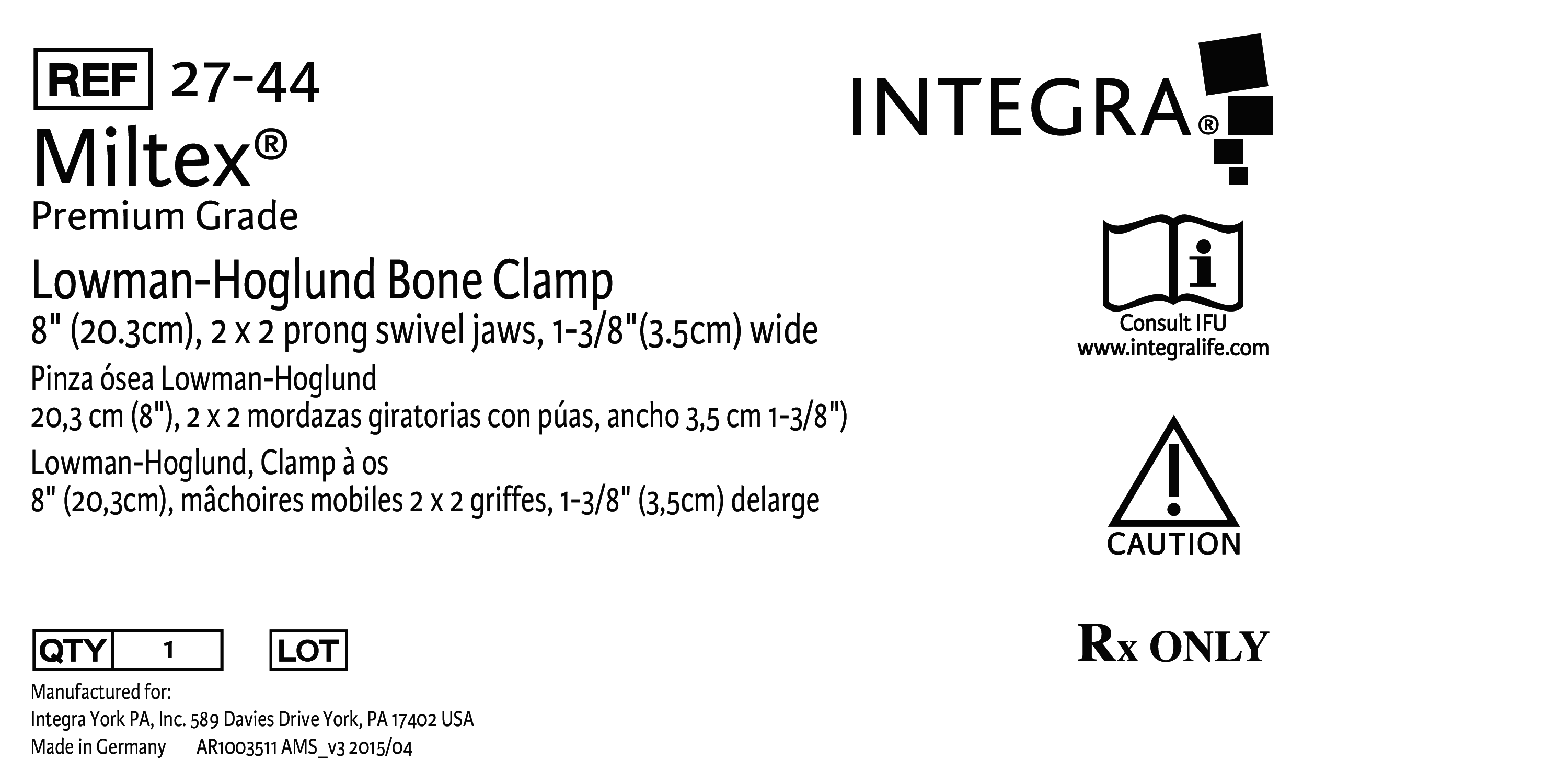 REF 27-44
Miltex®
Premium Grade

Lowman-Hoglund Bone Clamp
8" (20.3cm), 2 x 2 prong swivel jaws, 1-3/8"(3.5cm) wide

Pinza ósea Lowman-Hoglund
20,3 cm (8"), 2 x 2 mordazas giratorias con púas, ancho 3,5 cm 1-3/8")

Lowman-Hoglund, Clamp à os
8" (20,3cm), mâchoires mobiles 2 x 2 griffes, 1-3/8" (3,5cm) delarge

QTY 1 LOT

Manufactured for:
Integra York PA, Inc. 589 Davies Drive York, PA 17402 USA
Made in Germany AR1003511 AMS_v3 2015/04

INTEGRA®

Consult IFU
www.integralife.com

CAUTION

Rx ONLY